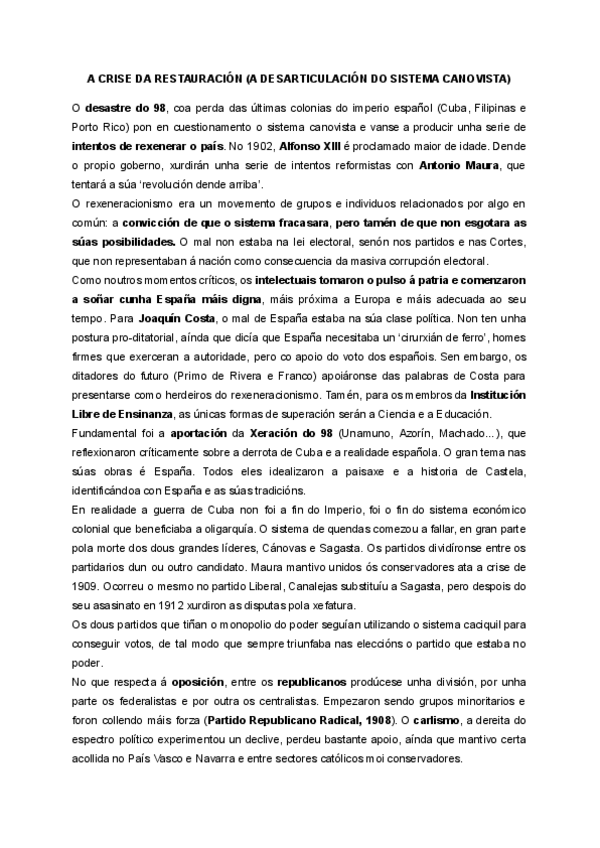 A CRISE DA RESTAURACIÓN (A DESARTICULACIÓN DO SISTEMA CANOVISTA)

O desastre do 98, coa perda das últimas colonias do imperio español (Cuba, Filipinas e Porto Rico) pon en cuestionamento o sistema canovista e vanse a producir unha serie de intentos de rexenerar o país. No 1902, Alfonso XIII é proclamado maior de idade. Dende o propio goberno, xurdirán unha serie de intentos reformistas con Antonio Maura, que tentará a súa 'revolución dende arriba'.

O rexeneracionismo era un movemento de grupos e individuos relacionados por algo en común: a convicción de que o sistema fracasara, pero tamén de que non esgotara as súas posibilidades. O mal non estaba na lei electoral, senón nos partidos e nas Cortes, que non representaban á nación como consecuencia da masiva corrupción electoral.

Como noutros momentos críticos, os intelectuais tomaron o pulso á patria e comenzaron a soñar cunha España máis digna, máis próxima a Europa e máis adecuada ao seu tempo. Para Joaquín Costa, o mal de España estaba na súa clase política. Non ten unha postura pro-ditatorial, aínda que dicía que España necesitaba un 'cirurxián de ferro', homes firmes que exerceran a autoridade, pero co apoio do voto dos españois. Sen embargo, os ditadores do futuro (Primo de Rivera e Franco) apoiáronse das palabras de Costa para presentarse como herdeiros do rexeneracionismo. Tamén, para os membros da Institución Libre de Ensinanza, as únicas formas de superación serán a Ciencia e a Educación.

Fundamental foi a aportación da Xeración do 98 (Unamuno, Azorín, Machado...), que reflexionaron críticamente sobre a derrota de Cuba e a realidade española. O gran tema nas súas obras é España. Todos eles idealizaron a paisaxe e a historia de Castela, identificándoa con España e as súas tradicións.

En realidade a guerra de Cuba non foi a fin do Imperio, foi o fin do sistema económico colonial que beneficiaba a oligarquía. O sistema de quendas comezou a fallar, en gran parte pola morte dos dous grandes líderes, Cánovas e Sagasta. Os partidos dividíronse entre os partidarios dun ou outro candidato. Maura mantivo unidos ós conservadores ata a crise de 1909. Ocorreu o mesmo no partido Liberal, Canalejas substituíu a Sagasta, pero despois do seu asasinato en 1912 xurdiron as disputas pola xefatura.

Os dous partidos que tiñan o monopolio do poder seguían utilizando o sistema caciquil para conseguir votos, de tal modo que sempre triunfaba nas eleccións o partido que estaba no poder.

No que respecta á oposición, entre os republicanos prodúcese unha división, por unha parte os federalistas e por outra os centralistas. Empezaron sendo grupos minoritarios e foron collendo máis forza (Partido Republicano Radical, 1908). O carlismo, a dereita do espectro político experimentou un declive, perdeu bastante apoio, aínda que mantivo certa acollida no País Vasco e Navarra e entre sectores católicos moi conservadores.